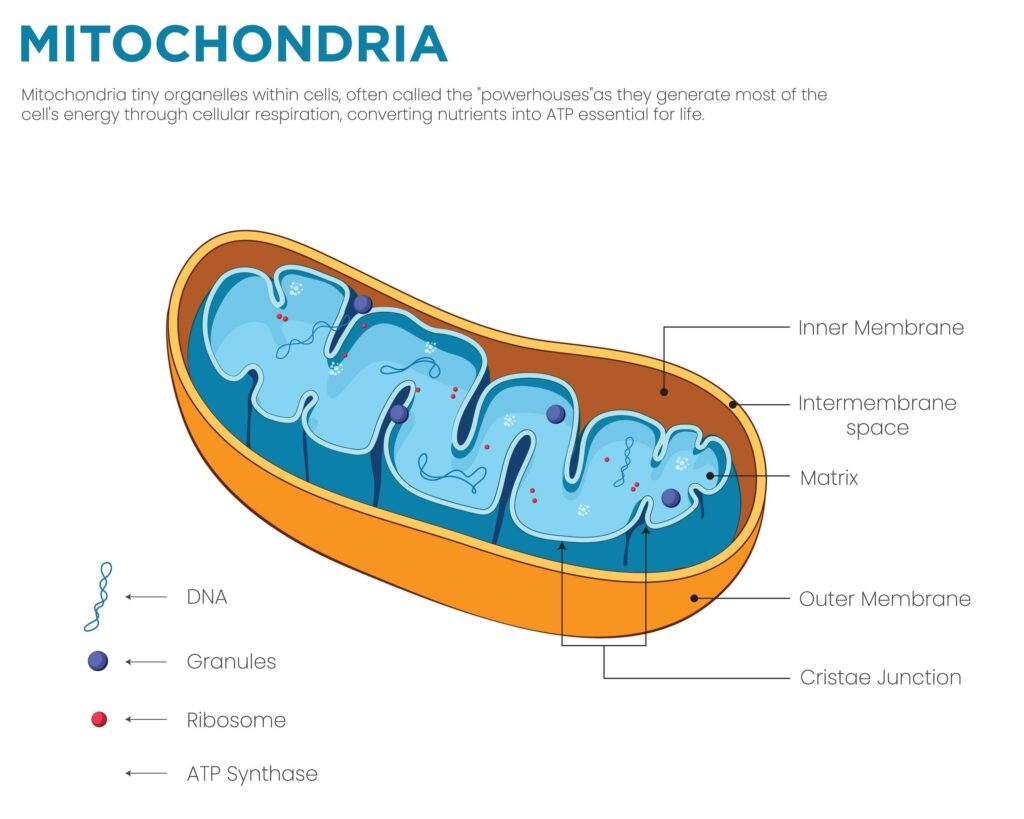 MITOCHONDRIA

Mitochondria tiny organelles within cells, often called the "powerhouses"as they generate most of the cell's energy through cellular respiration, converting nutrients into ATP essential for life.

Inner Membrane

Intermembrane space

Matrix

Outer Membrane

Cristae Junction

DNA

Granules

Ribosome

ATP Synthase